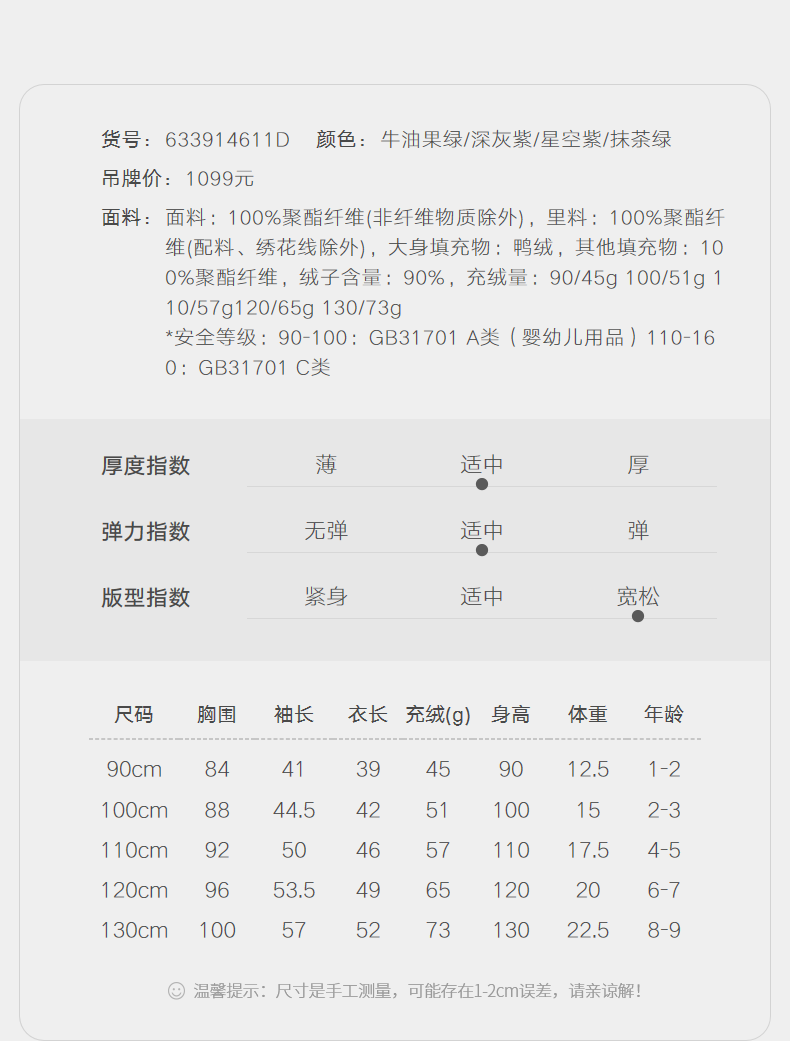 货号：633914611D 颜色：牛油果绿/深灰紫/星空紫/抹茶绿

吊牌价：1099元

面料：面料：100%聚酯纤维(非纤维物质除外)，里料：100%聚酯纤维(配料、绣花线除外)，大身填充物：鸭绒，其他填充物：100%聚酯纤维，绒子含量：90%，充绒量：90/45g 100/51g 110/57g120/65g 130/73g
*安全等级：90-100：GB31701 A类（婴幼儿用品）110-160：GB31701 C类

厚度指数 薄 适中 厚

弹力指数 无弹 适中 弹

版型指数 紧身 适中 宽松

| 尺码 | 胸围 | 袖长 | 衣长 | 充绒(g) | 身高 | 体重 | 年龄 |
|---|---|---|---|---|---|---|---|
| 90cm | 84 | 41 | 39 | 45 | 90 | 12.5 | 1-2 |
| 100cm | 88 | 44.5 | 42 | 51 | 100 | 15 | 2-3 |
| 110cm | 92 | 50 | 46 | 57 | 110 | 17.5 | 4-5 |
| 120cm | 96 | 53.5 | 49 | 65 | 120 | 20 | 6-7 |
| 130cm | 100 | 57 | 52 | 73 | 130 | 22.5 | 8-9 |

温馨提示：尺寸是手工测量，可能存在1-2cm误差，请亲谅解！